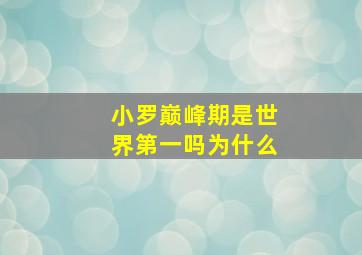 小罗巅峰期是世界第一吗为什么